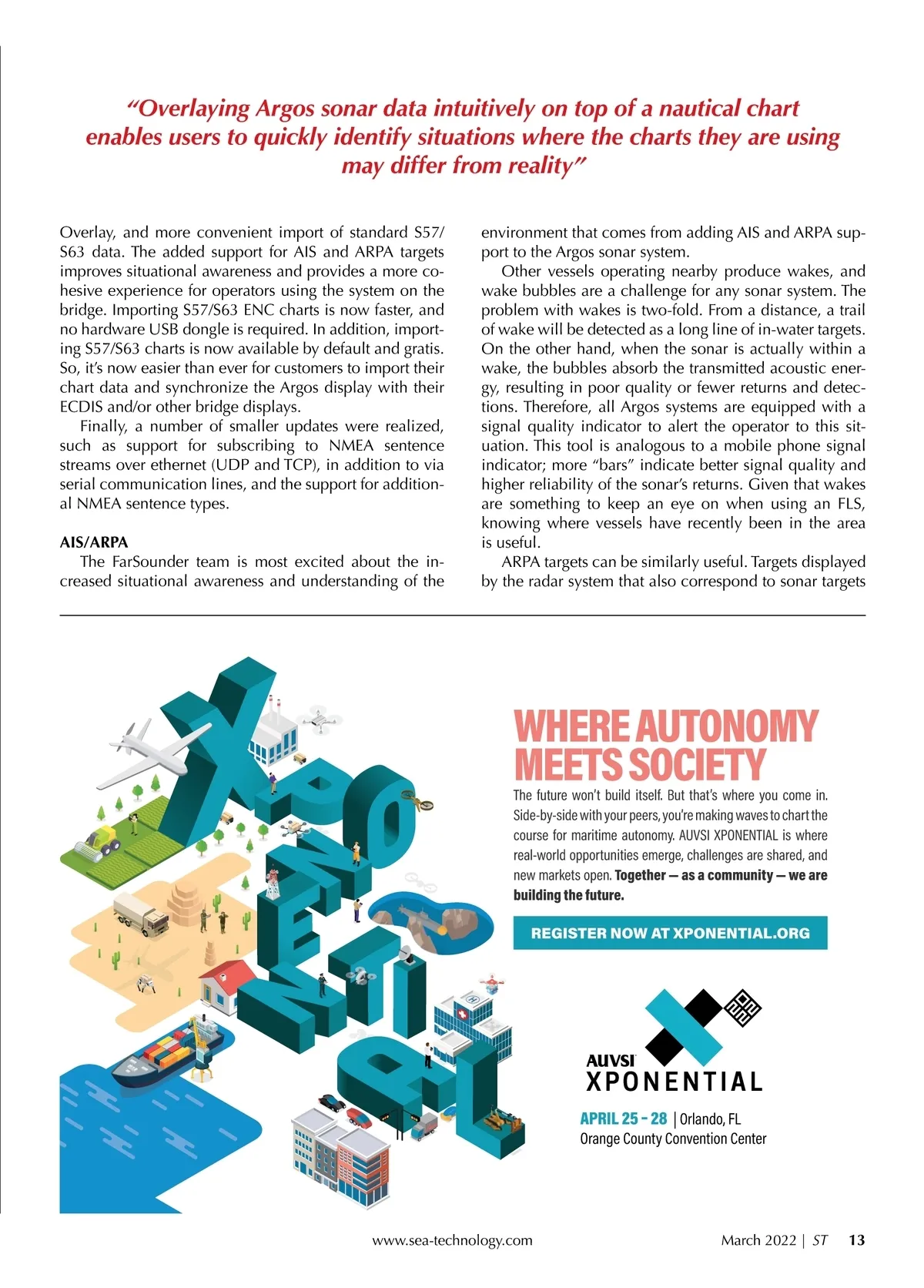 "Overlaying Argos sonar data intuitively on top of a nautical chart enables users to quickly identify situations where the charts they are using may differ from reality"

Overlay, and more convenient import of standard S57/S63 data. The added support for AIS and ARPA targets improves situational awareness and provides a more cohesive experience for operators using the system on the bridge. Importing S57/S63 ENC charts is now faster, and no hardware USB dongle is required. In addition, importing S57/S63 charts is now available by default and gratis. So, it's now easier than ever for customers to import their chart data and synchronize the Argos display with their ECDIS and/or other bridge displays.

Finally, a number of smaller updates were realized, such as support for subscribing to NMEA sentence streams over ethernet (UDP and TCP), in addition to via serial communication lines, and the support for additional NMEA sentence types.

AIS/ARPA

The FarSounder team is most excited about the increased situational awareness and understanding of the environment that comes from adding AIS and ARPA support to the Argos sonar system.

Other vessels operating nearby produce wakes, and wake bubbles are a challenge for any sonar system. The problem with wakes is two-fold. From a distance, a trail of wake will be detected as a long line of in-water targets. On the other hand, when the sonar is actually within a wake, the bubbles absorb the transmitted acoustic energy, resulting in poor quality or fewer returns and detections. Therefore, all Argos systems are equipped with a signal quality indicator to alert the operator to this situation. This tool is analogous to a mobile phone signal indicator; more "bars" indicate better signal quality and higher reliability of the sonar's returns. Given that wakes are something to keep an eye on when using an FLS, knowing where vessels have recently been in the area is useful.

ARPA targets can be similarly useful. Targets displayed by the radar system that also correspond to sonar targets

XPONENTIAL

WHERE AUTONOMY MEETS SOCIETY

The future won't build itself. But that's where you come in. Side-by-side with your peers, you're making waves to chart the course for maritime autonomy. AUVSI XPONENTIAL is where real-world opportunities emerge, challenges are shared, and new markets open. Together — as a community — we are building the future.

REGISTER NOW AT XPONENTIAL.ORG

AUVSI XPONENTIAL

APRIL 25 - 28 | Orlando, FL
Orange County Convention Center

www.sea-technology.com

March 2022 | ST 13